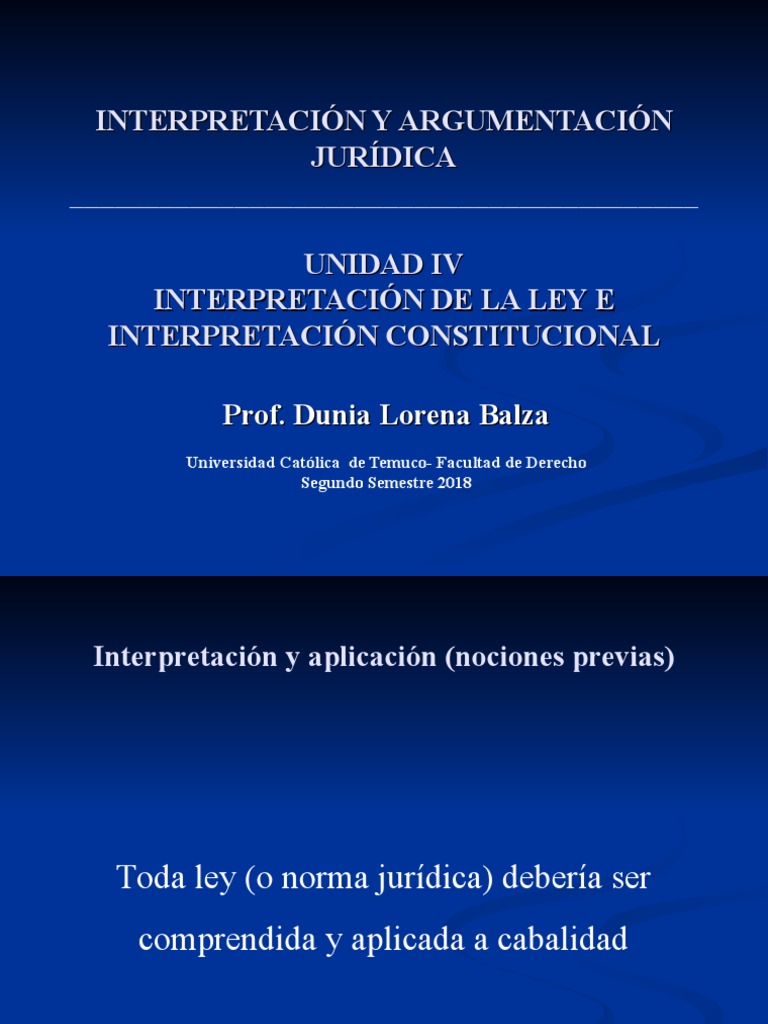 INTERPRETACIÓN Y ARGUMENTACIÓN JURÍDICA

UNIDAD IV
INTERPRETACIÓN DE LA LEY E INTERPRETACIÓN CONSTITUCIONAL

Prof. Dunia Lorena Balza

Universidad Católica de Temuco- Facultad de Derecho
Segundo Semestre 2018

Interpretación y aplicación (nociones previas)

Toda ley (o norma jurídica) debería ser comprendida y aplicada a cabalidad